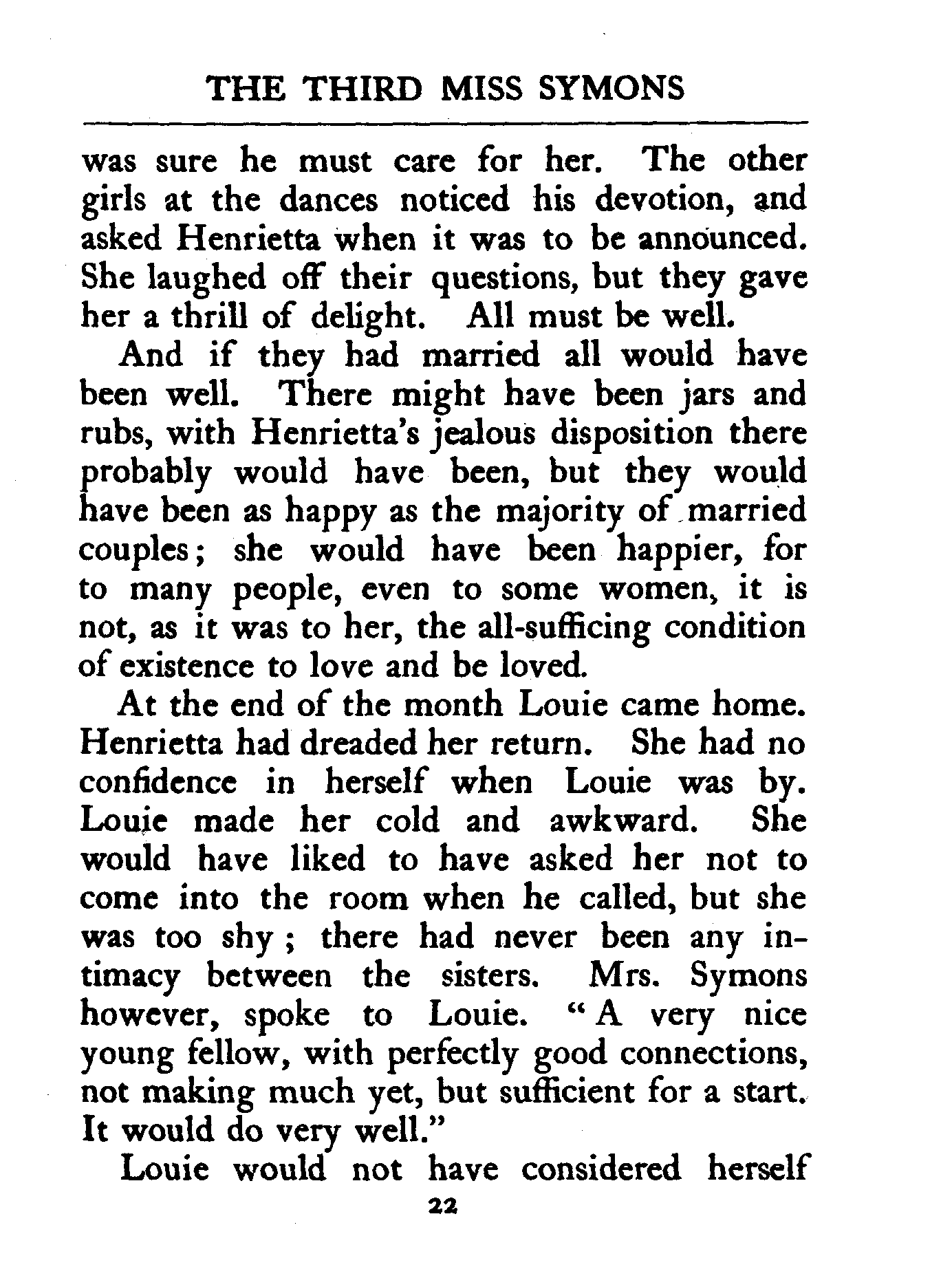 THE THIRD MISS SYMONS

was sure he must care for her. The other girls at the dances noticed his devotion, and asked Henrietta when it was to be announced. She laughed off their questions, but they gave her a thrill of delight. All must be well.

And if they had married all would have been well. There might have been jars and rubs, with Henrietta's jealous disposition there probably would have been, but they would have been as happy as the majority of married couples; she would have been happier, for to many people, even to some women, it is not, as it was to her, the all-sufficing condition of existence to love and be loved.

At the end of the month Louie came home. Henrietta had dreaded her return. She had no confidence in herself when Louie was by. Louie made her cold and awkward. She would have liked to have asked her not to come into the room when he called, but she was too shy; there had never been any intimacy between the sisters. Mrs. Symons however, spoke to Louie. "A very nice young fellow, with perfectly good connections, not making much yet, but sufficient for a start. It would do very well."

Louie would not have considered herself

22